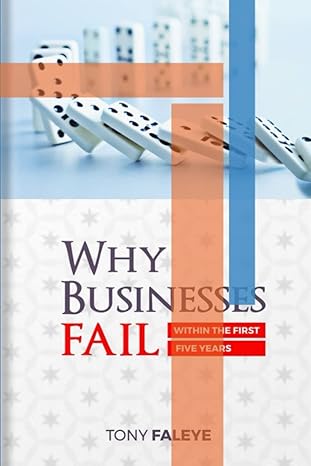 WHY BUSINESSES FAIL

WITHIN THE FIRST FIVE YEARS

TONY FALEYE